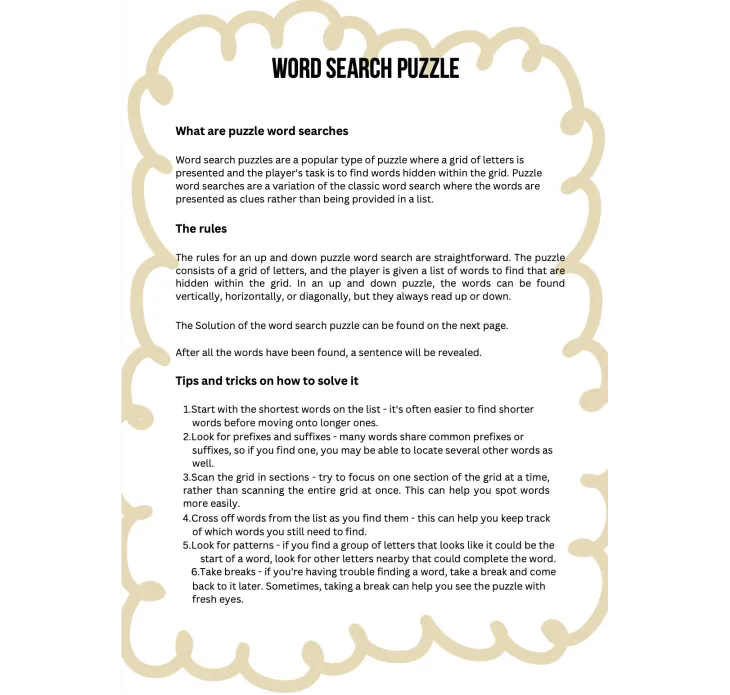 WORD SEARCH PUZZLE

What are puzzle word searches

Word search puzzles are a popular type of puzzle where a grid of letters is presented and the player's task is to find words hidden within the grid. Puzzle word searches are a variation of the classic word search where the words are presented as clues rather than being provided in a list.

The rules

The rules for an up and down puzzle word search are straightforward. The puzzle consists of a grid of letters, and the player is given a list of words to find that are hidden within the grid. In an up and down puzzle, the words can be found vertically, horizontally, or diagonally, but they always read up or down.

The Solution of the word search puzzle can be found on the next page.

After all the words have been found, a sentence will be revealed.

Tips and tricks on how to solve it

1.Start with the shortest words on the list - it's often easier to find shorter words before moving onto longer ones.
2.Look for prefixes and suffixes - many words share common prefixes or suffixes, so if you find one, you may be able to locate several other words as well.
3.Scan the grid in sections - try to focus on one section of the grid at a time, rather than scanning the entire grid at once. This can help you spot words more easily.
4.Cross off words from the list as you find them - this can help you keep track of which words you still need to find.
5.Look for patterns - if you find a group of letters that looks like it could be the start of a word, look for other letters nearby that could complete the word.
6.Take breaks - if you're having trouble finding a word, take a break and come back to it later. Sometimes, taking a break can help you see the puzzle with fresh eyes.